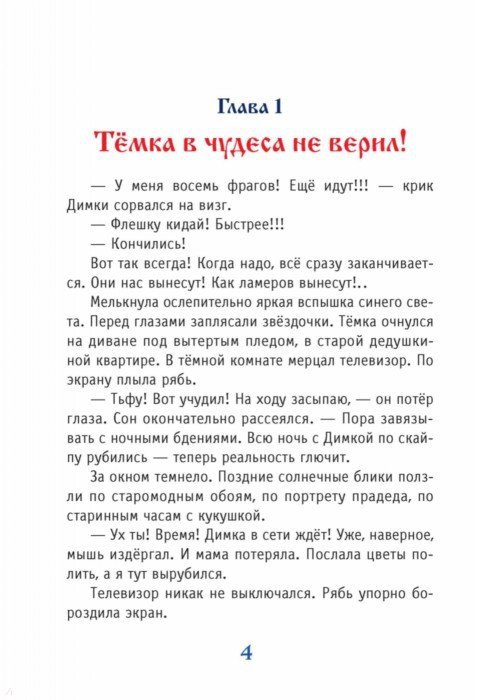 Глава 1

Тёмка в чудеса не верил!

— У меня восемь фрагов! Ещё идут!!! — крик Димки сорвался на визг.

— Флешку кидай! Быстрее!!!

— Кончились!

Вот так всегда! Когда надо, всё сразу заканчивается. Они нас вынесут! Как ламеров вынесут!..

Мелькнула ослепительно яркая вспышка синего света. Перед глазами заплясали звёздочки. Тёмка очнулся на диване под вытертым пледом, в старой дедушкиной квартире. В тёмной комнате мерцал телевизор. По экрану плыла рябь.

— Тьфу! Вот учудил! На ходу засыпаю, — он потёр глаза. Сон окончательно рассеялся. — Пора завязывать с ночными бдениями. Всю ночь с Димкой по скайпу рубились — теперь реальность глючит.

За окном темнело. Поздние солнечные блики ползли по старомодным обоям, по портрету прадеда, по старинным часам с кукушкой.

— Ух ты! Время! Димка в сети ждёт! Уже, наверное, мышь издёргал. И мама потеряла. Послала цветы полить, а я тут вырубился.

Телевизор никак не выключался. Рябь упорно бороздила экран.

4